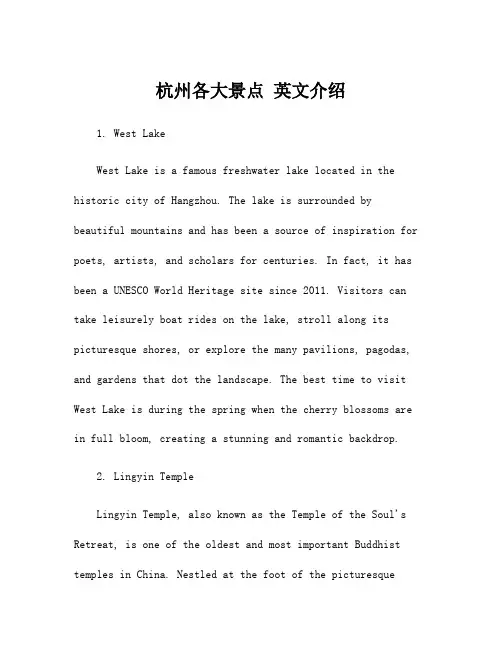 杭州各大景点 英文介绍

1. West Lake

West Lake is a famous freshwater lake located in the historic city of Hangzhou. The lake is surrounded by beautiful mountains and has been a source of inspiration for poets, artists, and scholars for centuries. In fact, it has been a UNESCO World Heritage site since 2011. Visitors can take leisurely boat rides on the lake, stroll along its picturesque shores, or explore the many pavilions, pagodas, and gardens that dot the landscape. The best time to visit West Lake is during the spring when the cherry blossoms are in full bloom, creating a stunning and romantic backdrop.

2. Lingyin Temple

Lingyin Temple, also known as the Temple of the Soul's Retreat, is one of the oldest and most important Buddhist temples in China. Nestled at the foot of the picturesque